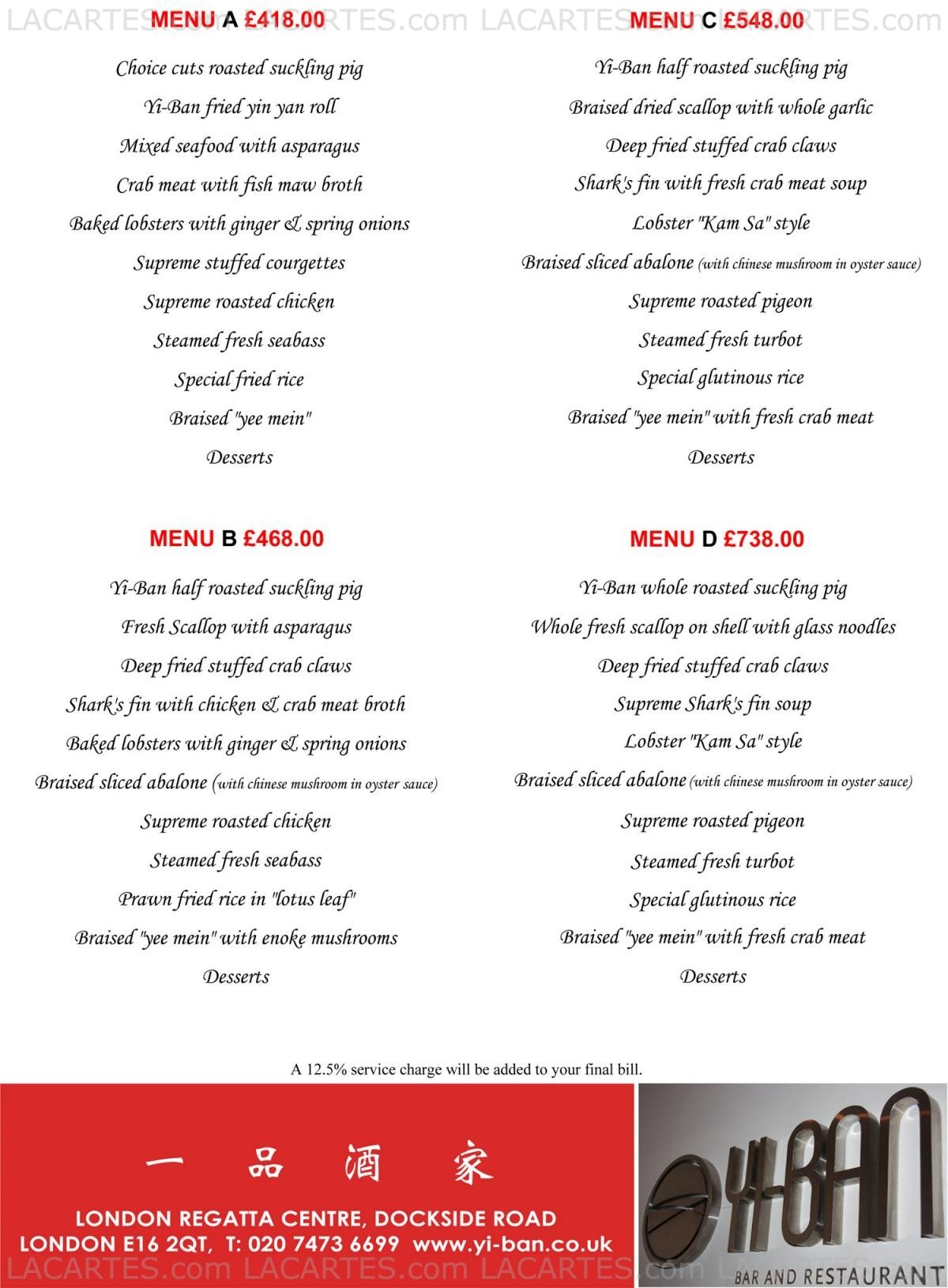 LACARTES.com LACARTES.com LACARTES.com LACARTES.com

MENU A £418.00

Choice cuts roasted suckling pig
Yi-Ban fried yin yan roll
Mixed seafood with asparagus
Crab meat with fish maw broth
Baked lobsters with ginger & spring onions
Supreme stuffed courgettes
Supreme roasted chicken
Steamed fresh seabass
Special fried rice
Braised "yee mein"
Desserts

MENU B £468.00

Yi-Ban half roasted suckling pig
Fresh Scallop with asparagus
Deep fried stuffed crab claws
Shark's fin with chicken & crab meat broth
Baked lobsters with ginger & spring onions
Braised sliced abalone (with chinese mushroom in oyster sauce)
Supreme roasted chicken
Steamed fresh seabass
Prawn fried rice in "lotus leaf"
Braised "yee mein" with enoke mushrooms
Desserts

MENU C £548.00

Yi-Ban half roasted suckling pig
Braised dried scallop with whole garlic
Deep fried stuffed crab claws
Shark's fin with fresh crab meat soup
Lobster "Kam Sa" style
Braised sliced abalone (with chinese mushroom in oyster sauce)
Supreme roasted pigeon
Steamed fresh turbot
Special glutinous rice
Braised "yee mein" with fresh crab meat
Desserts

MENU D £738.00

Yi-Ban whole roasted suckling pig
Whole fresh scallop on shell with glass noodles
Deep fried stuffed crab claws
Supreme Shark's fin soup
Lobster "Kam Sa" style
Braised sliced abalone (with chinese mushroom in oyster sauce)
Supreme roasted pigeon
Steamed fresh turbot
Special glutinous rice
Braised "yee mein" with fresh crab meat
Desserts

A 12.5% service charge will be added to your final bill.

一 品 酒 家

LONDON REGATTA CENTRE, DOCKSIDE ROAD
LONDON E16 2QT, T: 020 7473 6699 www.yi-ban.co.uk

YI-BAN
BAR AND RESTAURANT

LACARTES.com LACARTES.com LACARTES.com LACARTES.com